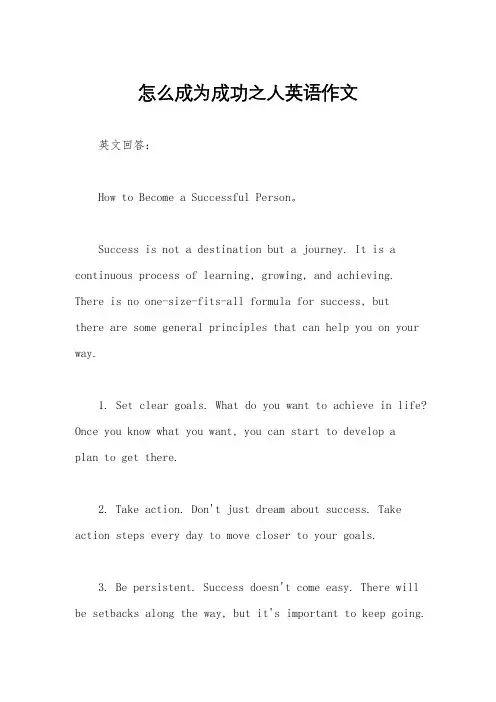 怎么成为成功之人英语作文

英文回答：

How to Become a Successful Person。

Success is not a destination but a journey. It is a continuous process of learning, growing, and achieving. There is no one-size-fits-all formula for success, but there are some general principles that can help you on your way.

1. Set clear goals. What do you want to achieve in life? Once you know what you want, you can start to develop a plan to get there.

2. Take action. Don't just dream about success. Take action steps every day to move closer to your goals.

3. Be persistent. Success doesn't come easy. There will be setbacks along the way, but it's important to keep going.